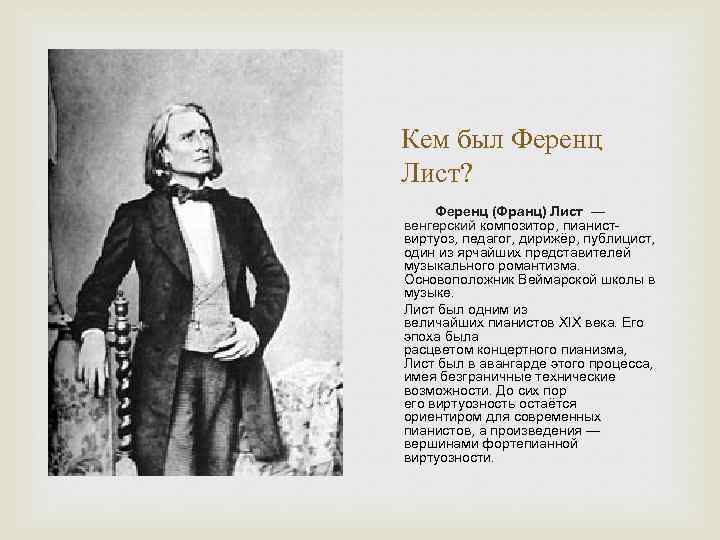 Кем был Ференц Лист?

Ференц (Франц) Лист — венгерский композитор, пианист-виртуоз, педагог, дирижёр, публицист, один из ярчайших представителей музыкального романтизма. Основоположник Веймарской школы в музыке.

Лист был одним из величайших пианистов XIX века. Его эпоха была расцветом концертного пианизма, Лист был в авангарде этого процесса, имея безграничные технические возможности. До сих пор его виртуозность остаётся ориентиром для современных пианистов, а произведения — вершинами фортепианной виртуозности.